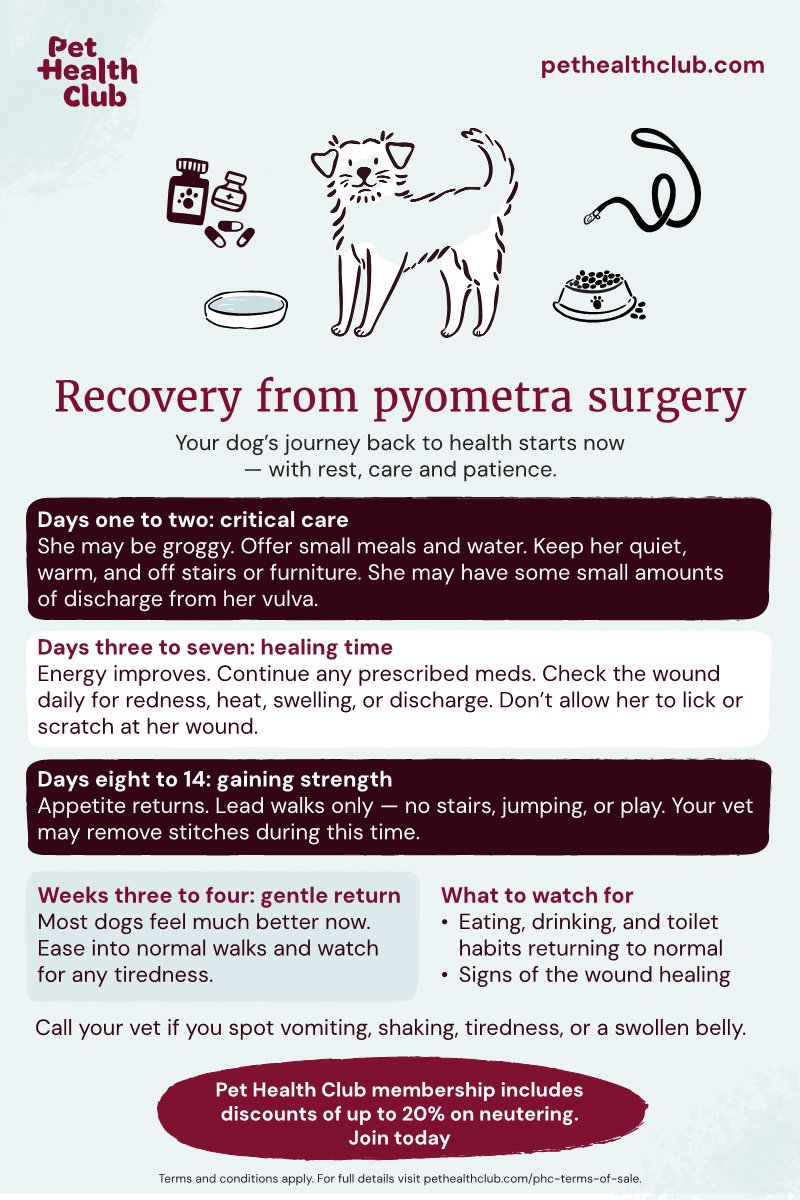 Pet Health Club

pethealthclub.com

Recovery from pyometra surgery

Your dog's journey back to health starts now — with rest, care and patience.

Days one to two: critical care
She may be groggy. Offer small meals and water. Keep her quiet, warm, and off stairs or furniture. She may have some small amounts of discharge from her vulva.

Days three to seven: healing time
Energy improves. Continue any prescribed meds. Check the wound daily for redness, heat, swelling, or discharge. Don't allow her to lick or scratch at her wound.

Days eight to 14: gaining strength
Appetite returns. Lead walks only — no stairs, jumping, or play. Your vet may remove stitches during this time.

Weeks three to four: gentle return
Most dogs feel much better now. Ease into normal walks and watch for any tiredness.

What to watch for
• Eating, drinking, and toilet habits returning to normal
• Signs of the wound healing

Call your vet if you spot vomiting, shaking, tiredness, or a swollen belly.

Pet Health Club membership includes discounts of up to 20% on neutering. Join today

Terms and conditions apply. For full details visit pethealthclub.com/phc-terms-of-sale.